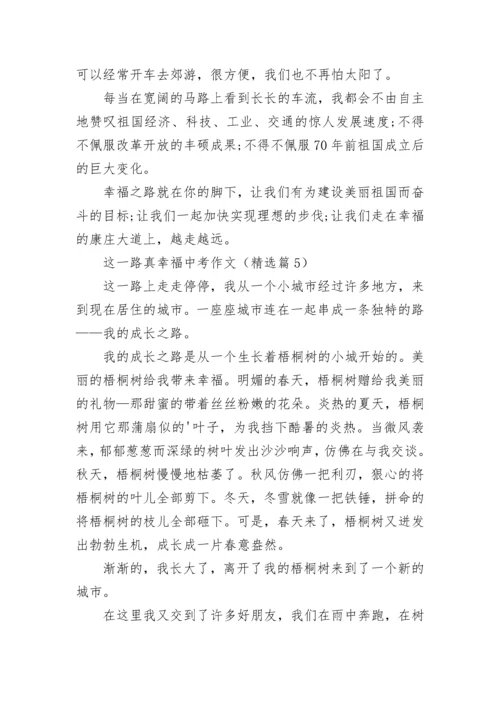 可以经常开车去郊游，很方便，我们也不再怕太阳了。

每当在宽阔的马路上看到长长的车流，我都会不由自主地赞叹祖国经济、科技、工业、交通的惊人发展速度;不得不佩服改革开放的丰硕成果;不得不佩服70年前祖国成立后的巨大变化。

幸福之路就在你的脚下，让我们有为建设美丽祖国而奋斗的目标;让我们一起加快实现理想的步伐;让我们走在幸福的康庄大道上，越走越远。

这一路真幸福中考作文（精选篇5）

这一路上走走停停，我从一个小城市经过许多地方，来到现在居住的城市。一座座城市连在一起串成一条独特的路——我的成长之路。

我的成长之路是从一个生长着梧桐树的小城开始的。美丽的梧桐树给我带来幸福。明媚的春天，梧桐树赠给我美丽的礼物—那甜蜜的带着丝丝粉嫩的花朵。炎热的夏天，梧桐树用它那蒲扇似的'叶子，为我挡下酷暑的炎热。当微风袭来，郁郁葱葱而深绿的树叶发出沙沙响声，仿佛在与我交谈。秋天，梧桐树慢慢地枯萎了。秋风仿佛一把利刃，狠心的将梧桐树的叶儿全部剪下。冬天，冬雪就像一把铁锤，拼命的将梧桐树的枝儿全部砸下。可是，春天来了，梧桐树又迸发出勃勃生机，成长成一片春意盎然。

渐渐的，我长大了，离开了我的梧桐树来到了一个新的城市。

在这里我又交到了许多好朋友，我们在雨中奔跑，在树